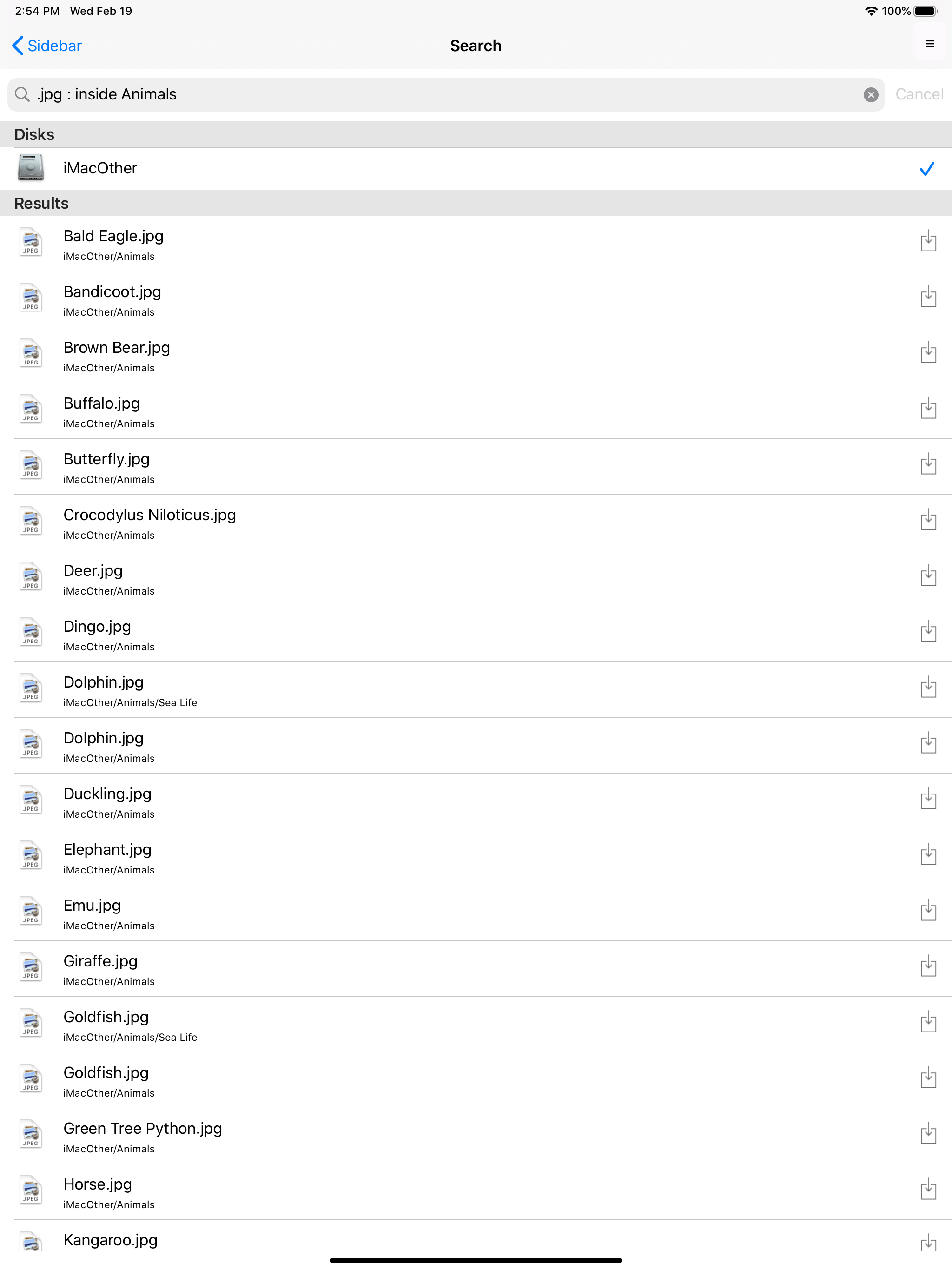 2:54 PM Wed Feb 19

100%

Sidebar

Search

.jpg : inside Animals

Cancel

Disks

iMacOther

Results

Bald Eagle.jpg
iMacOther/Animals

Bandicoot.jpg
iMacOther/Animals

Brown Bear.jpg
iMacOther/Animals

Buffalo.jpg
iMacOther/Animals

Butterfly.jpg
iMacOther/Animals

Crocodylus Niloticus.jpg
iMacOther/Animals

Deer.jpg
iMacOther/Animals

Dingo.jpg
iMacOther/Animals

Dolphin.jpg
iMacOther/Animals/Sea Life

Dolphin.jpg
iMacOther/Animals

Duckling.jpg
iMacOther/Animals

Elephant.jpg
iMacOther/Animals

Emu.jpg
iMacOther/Animals

Giraffe.jpg
iMacOther/Animals

Goldfish.jpg
iMacOther/Animals/Sea Life

Goldfish.jpg
iMacOther/Animals

Green Tree Python.jpg
iMacOther/Animals

Horse.jpg
iMacOther/Animals

Kangaroo.jpg